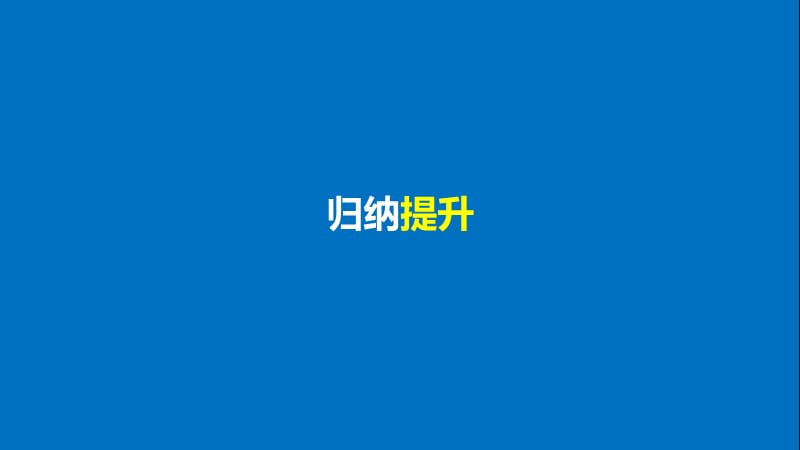 归纳提升